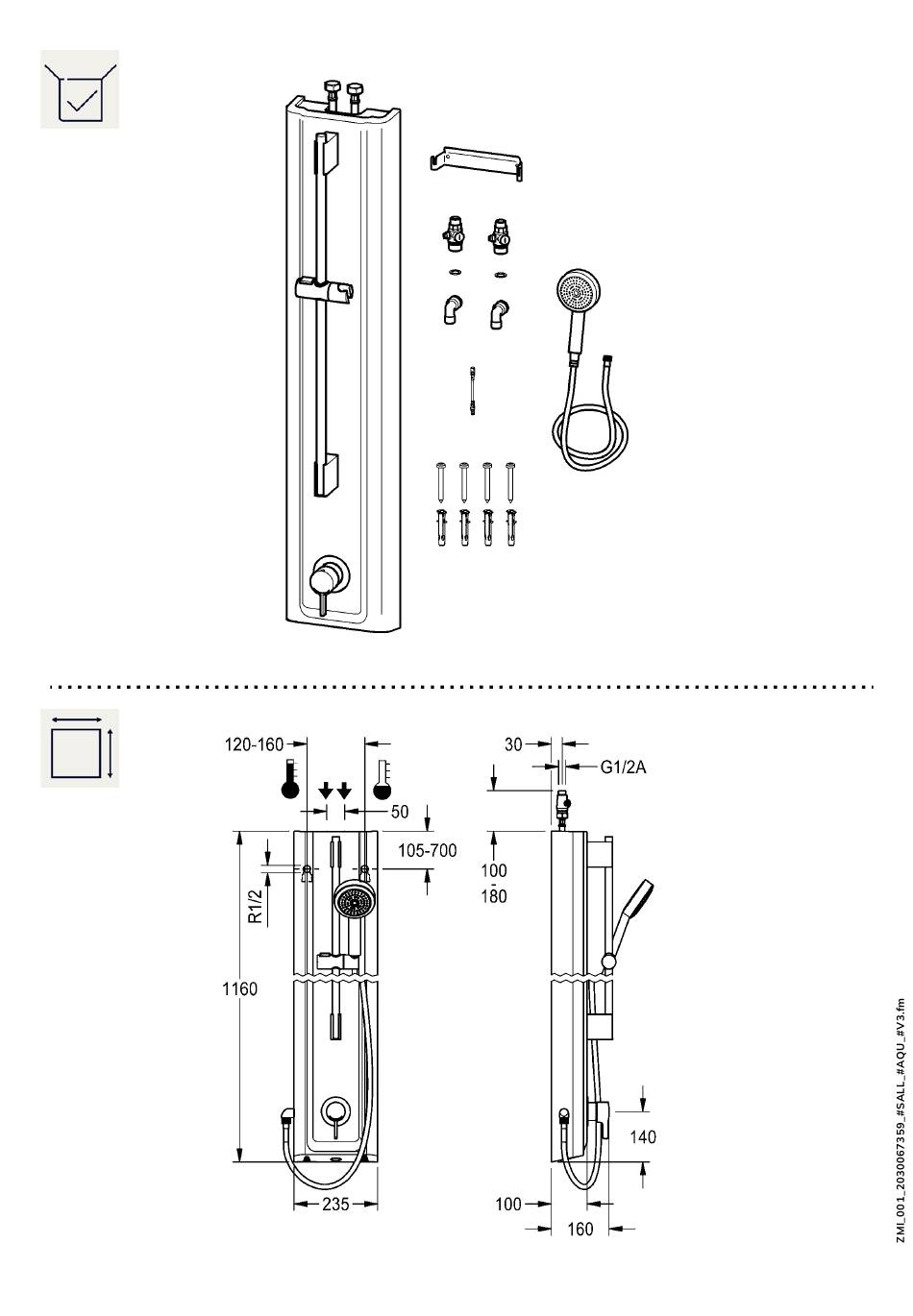 120-160

50

105-700

R1/2

1160

235

30

G1/2A

100
180

140

100

160

ZMI_001_2030067359_#SALL_#AQU_#V3.fm